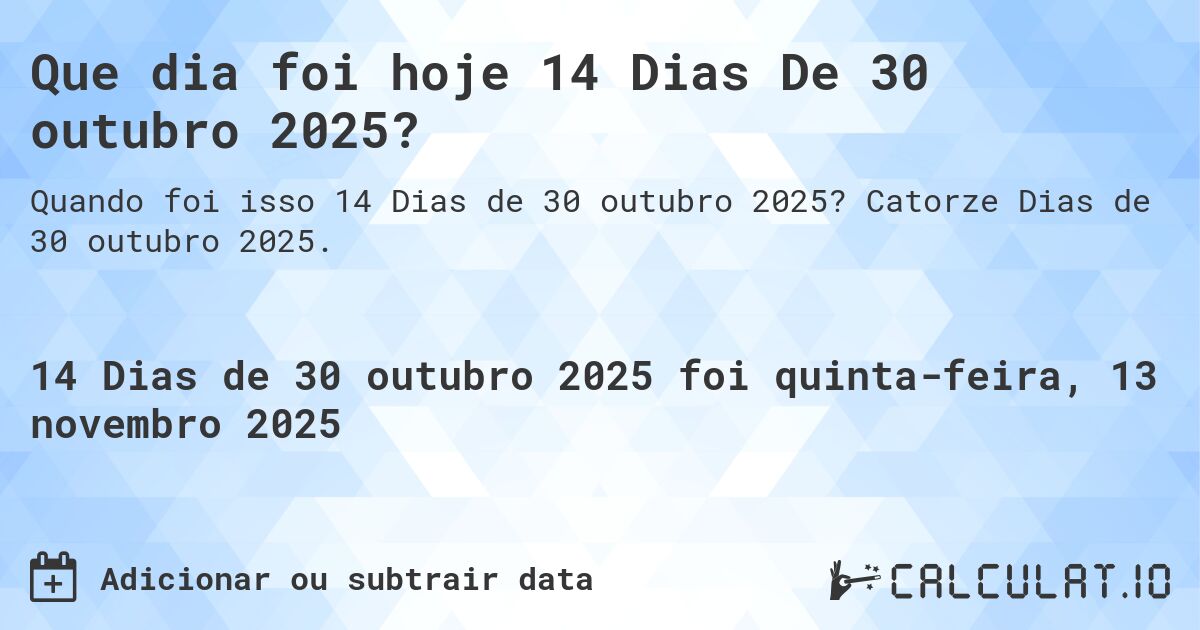 Que dia foi hoje 14 Dias De 30 outubro 2025?

Quando foi isso 14 Dias de 30 outubro 2025? Catorze Dias de 30 outubro 2025.

14 Dias de 30 outubro 2025 foi quinta-feira, 13 novembro 2025

Adicionar ou subtrair data

CALCULAT.IO